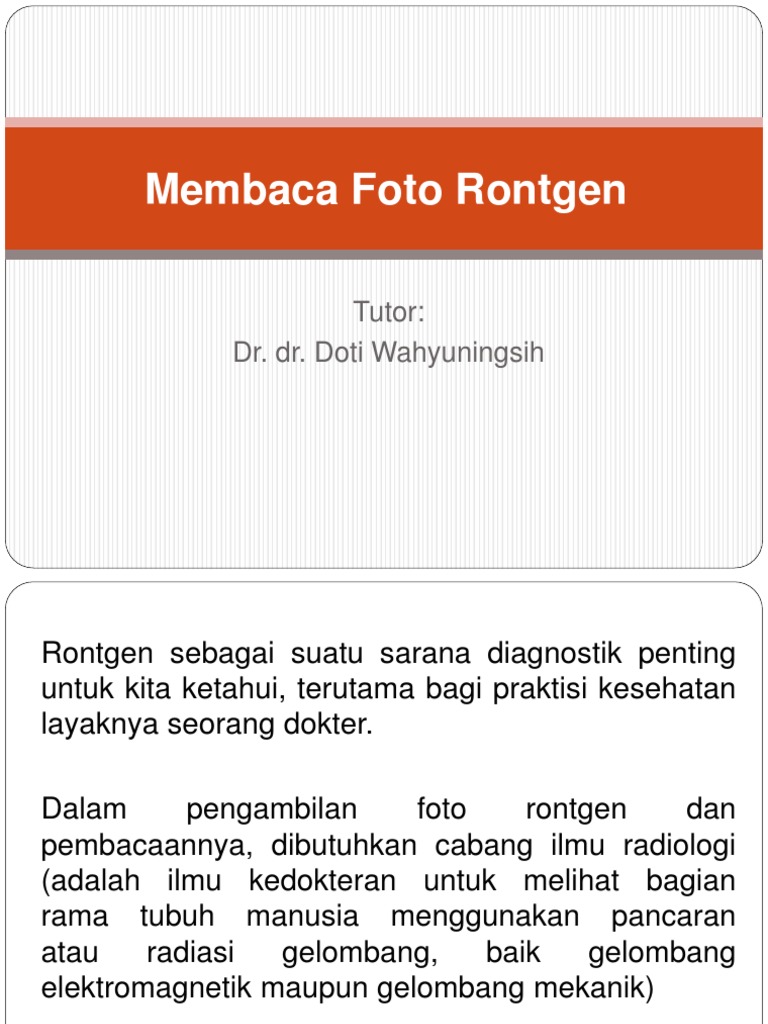 Membaca Foto Rontgen

Tutor:
Dr. dr. Doti Wahyuningsih

Rontgen sebagai suatu sarana diagnostik penting untuk kita ketahui, terutama bagi praktisi kesehatan layaknya seorang dokter.

Dalam pengambilan foto rontgen dan pembacaannya, dibutuhkan cabang ilmu radiologi (adalah ilmu kedokteran untuk melihat bagian rama tubuh manusia menggunakan pancaran atau radiasi gelombang, baik gelombang elektromagnetik maupun gelombang mekanik)